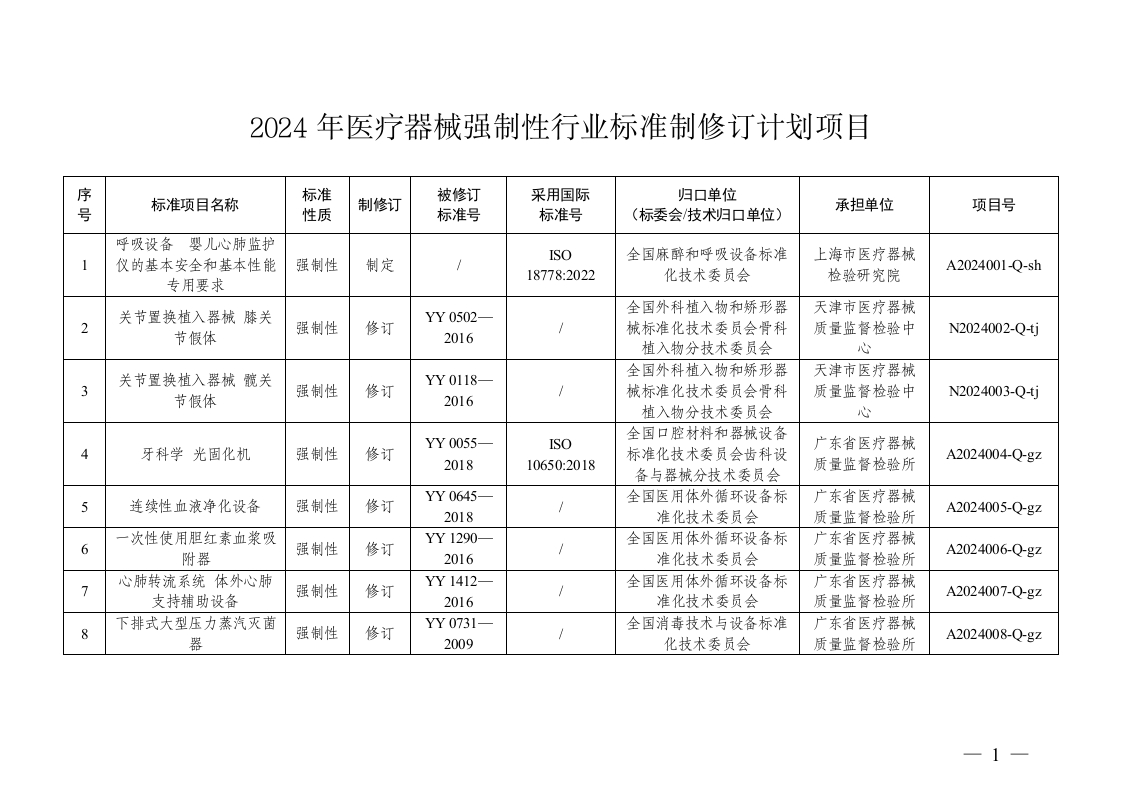 2024 年医疗器械强制性行业标准制修订计划项目

| 序号 | 标准项目名称 | 标准性质 | 制修订 | 被修订标准号 | 采用国际标准号 | 归口单位（标委会/技术归口单位） | 承担单位 | 项目号 |
|---|---|---|---|---|---|---|---|---|
| 1 | 呼吸设备 婴儿心肺监护仪的基本安全和基本性能专用要求 | 强制性 | 制定 | / | ISO 18778:2022 | 全国麻醉和呼吸设备标准化技术委员会 | 上海市医疗器械检验研究院 | A2024001-Q-sh |
| 2 | 关节置换植入器械 膝关节假体 | 强制性 | 修订 | YY 0502—2016 | / | 全国外科植入物和矫形器械标准化技术委员会骨科植入物分技术委员会 | 天津市医疗器械质量监督检验中心 | N2024002-Q-tj |
| 3 | 关节置换植入器械 髋关节假体 | 强制性 | 修订 | YY 0118—2016 | / | 全国外科植入物和矫形器械标准化技术委员会骨科植入物分技术委员会 | 天津市医疗器械质量监督检验中心 | N2024003-Q-tj |
| 4 | 牙科学 光固化机 | 强制性 | 修订 | YY 0055—2018 | ISO 10650:2018 | 全国口腔材料和器械设备标准化技术委员会齿科设备与器械分技术委员会 | 广东省医疗器械质量监督检验所 | A2024004-Q-gz |
| 5 | 连续性血液净化设备 | 强制性 | 修订 | YY 0645—2018 | / | 全国医用体外循环设备标准化技术委员会 | 广东省医疗器械质量监督检验所 | A2024005-Q-gz |
| 6 | 一次性使用胆红素血浆吸附器 | 强制性 | 修订 | YY 1290—2016 | / | 全国医用体外循环设备标准化技术委员会 | 广东省医疗器械质量监督检验所 | A2024006-Q-gz |
| 7 | 心肺转流系统 体外心肺支持辅助设备 | 强制性 | 修订 | YY 1412—2016 | / | 全国医用体外循环设备标准化技术委员会 | 广东省医疗器械质量监督检验所 | A2024007-Q-gz |
| 8 | 下排式大型压力蒸汽灭菌器 | 强制性 | 修订 | YY 0731—2009 | / | 全国消毒技术与设备标准化技术委员会 | 广东省医疗器械质量监督检验所 | A2024008-Q-gz |

— 1 —